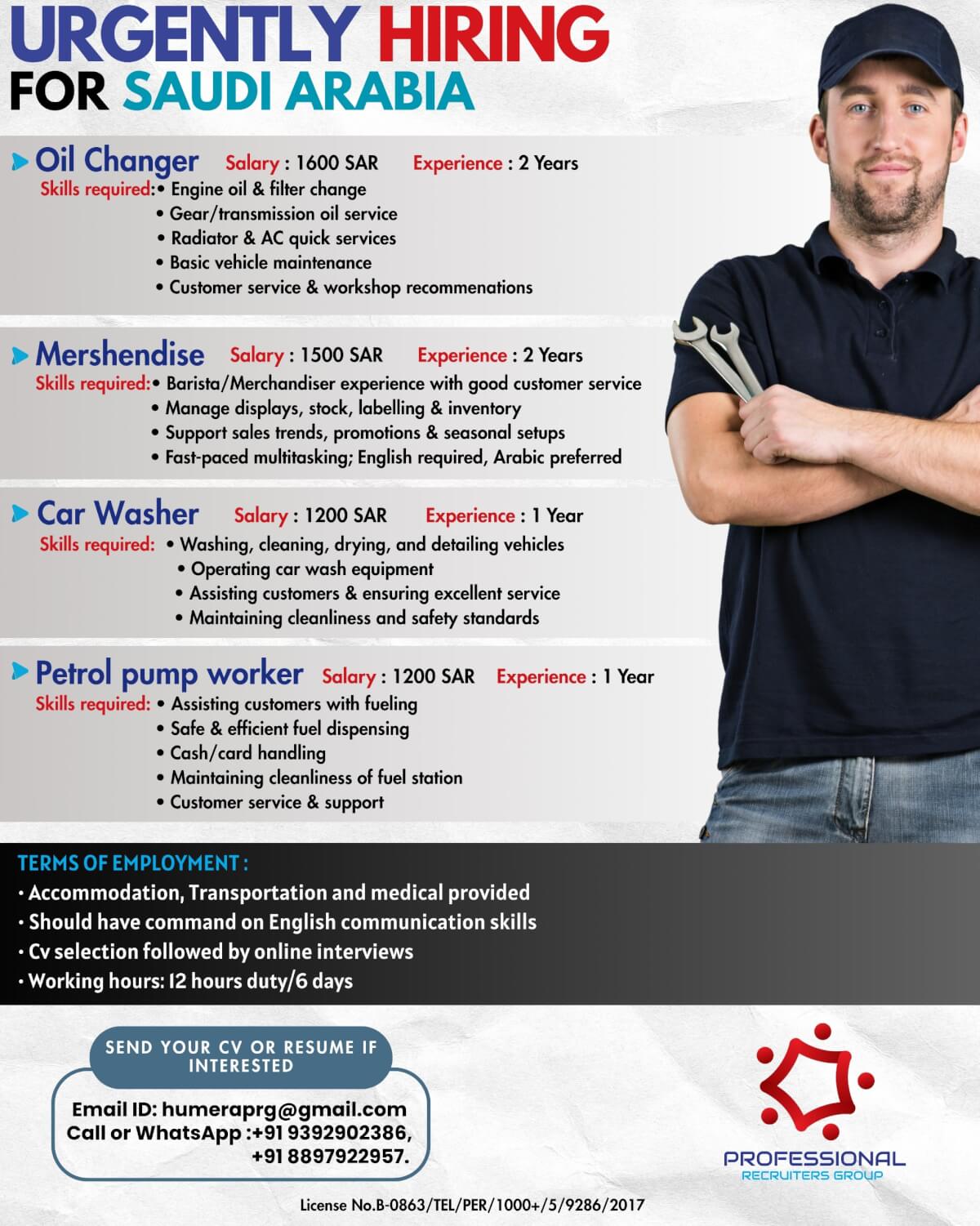 URGENTLY HIRING
FOR SAUDI ARABIA

Oil Changer Salary : 1600 SAR Experience : 2 Years
Skills required:
• Engine oil & filter change
• Gear/transmission oil service
• Radiator & AC quick services
• Basic vehicle maintenance
• Customer service & workshop recommenations

Mershendise Salary : 1500 SAR Experience : 2 Years
Skills required:
• Barista/Merchandiser experience with good customer service
• Manage displays, stock, labelling & inventory
• Support sales trends, promotions & seasonal setups
• Fast-paced multitasking; English required, Arabic preferred

Car Washer Salary : 1200 SAR Experience : 1 Year
Skills required:
• Washing, cleaning, drying, and detailing vehicles
• Operating car wash equipment
• Assisting customers & ensuring excellent service
• Maintaining cleanliness and safety standards

Petrol pump worker Salary : 1200 SAR Experience : 1 Year
Skills required:
• Assisting customers with fueling
• Safe & efficient fuel dispensing
• Cash/card handling
• Maintaining cleanliness of fuel station
• Customer service & support

TERMS OF EMPLOYMENT :
• Accommodation, Transportation and medical provided
• Should have command on English communication skills
• Cv selection followed by online interviews
• Working hours: 12 hours duty/6 days

SEND YOUR CV OR RESUME IF INTERESTED

Email ID: humeraprg@gmail.com
Call or WhatsApp :+91 9392902386, +91 8897922957.

PROFESSIONAL
RECRUITERS GROUP

License No.B-0863/TEL/PER/1000+/5/9286/2017